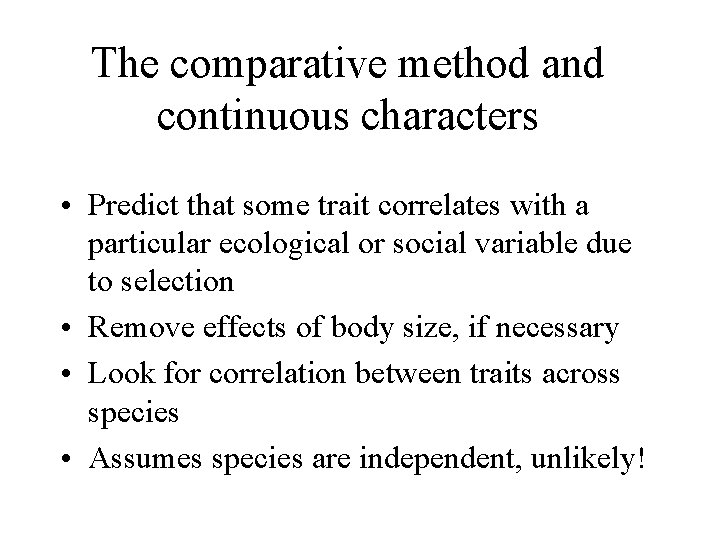 The comparative method and continuous characters

• Predict that some trait correlates with a particular ecological or social variable due to selection
• Remove effects of body size, if necessary
• Look for correlation between traits across species
• Assumes species are independent, unlikely!